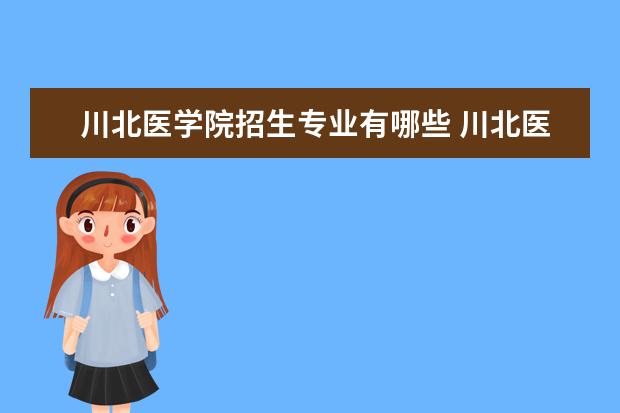 川北医学院招生专业有哪些 川北医